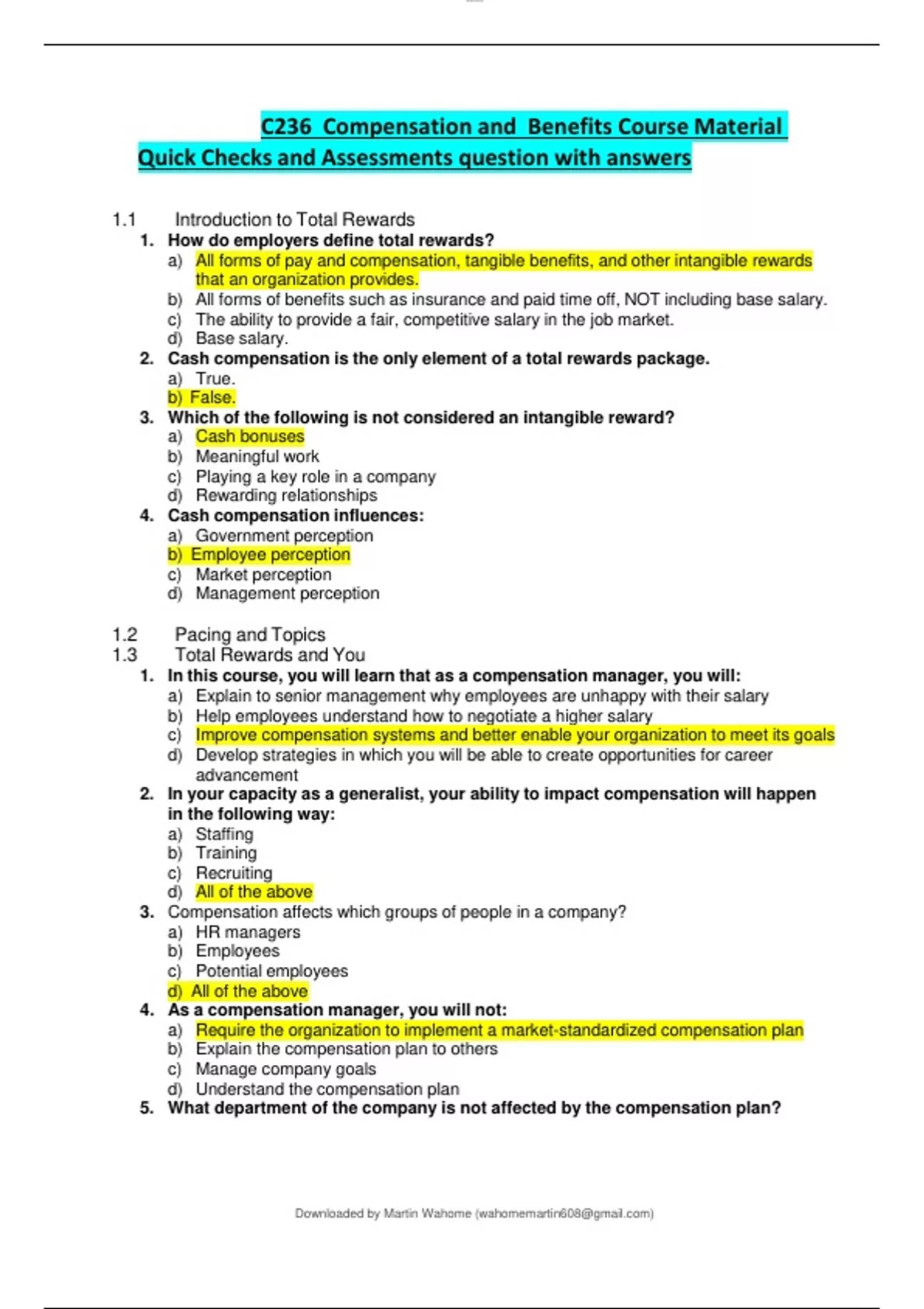 C236 Compensation and Benefits Course Material
Quick Checks and Assessments question with answers

1.1 Introduction to Total Rewards
1. How do employers define total rewards?
a) All forms of pay and compensation, tangible benefits, and other intangible rewards that an organization provides.
b) All forms of benefits such as insurance and paid time off, NOT including base salary.
c) The ability to provide a fair, competitive salary in the job market.
d) Base salary.
2. Cash compensation is the only element of a total rewards package.
a) True.
b) False.
3. Which of the following is not considered an intangible reward?
a) Cash bonuses
b) Meaningful work
c) Playing a key role in a company
d) Rewarding relationships
4. Cash compensation influences:
a) Government perception
b) Employee perception
c) Market perception
d) Management perception

1.2 Pacing and Topics
1.3 Total Rewards and You
1. In this course, you will learn that as a compensation manager, you will:
a) Explain to senior management why employees are unhappy with their salary
b) Help employees understand how to negotiate a higher salary
c) Improve compensation systems and better enable your organization to meet its goals
d) Develop strategies in which you will be able to create opportunities for career advancement
2. In your capacity as a generalist, your ability to impact compensation will happen in the following way:
a) Staffing
b) Training
c) Recruiting
d) All of the above
3. Compensation affects which groups of people in a company?
a) HR managers
b) Employees
c) Potential employees
d) All of the above
4. As a compensation manager, you will not:
a) Require the organization to implement a market-standardized compensation plan
b) Explain the compensation plan to others
c) Manage company goals
d) Understand the compensation plan
5. What department of the company is not affected by the compensation plan?

Downloaded by Martin Wahome (wahomemartin608@gmail.com)